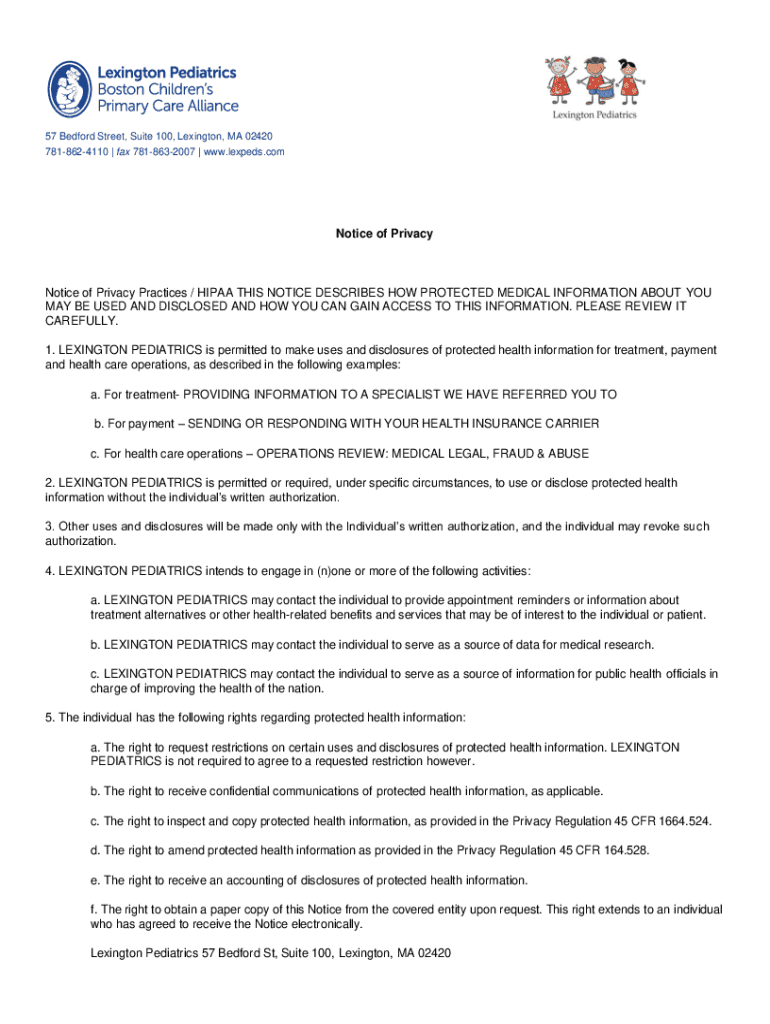 Lexington Pediatrics
Boston Children's
Primary Care Alliance

Lexington Pediatrics

57 Bedford Street, Suite 100, Lexington, MA 02420
781-862-4110 | fax 781-863-2007 | www.lexpeds.com

Notice of Privacy

Notice of Privacy Practices / HIPAA THIS NOTICE DESCRIBES HOW PROTECTED MEDICAL INFORMATION ABOUT YOU MAY BE USED AND DISCLOSED AND HOW YOU CAN GAIN ACCESS TO THIS INFORMATION. PLEASE REVIEW IT CAREFULLY.

1. LEXINGTON PEDIATRICS is permitted to make uses and disclosures of protected health information for treatment, payment and health care operations, as described in the following examples:

a. For treatment- PROVIDING INFORMATION TO A SPECIALIST WE HAVE REFERRED YOU TO

b. For payment – SENDING OR RESPONDING WITH YOUR HEALTH INSURANCE CARRIER

c. For health care operations – OPERATIONS REVIEW: MEDICAL LEGAL, FRAUD & ABUSE

2. LEXINGTON PEDIATRICS is permitted or required, under specific circumstances, to use or disclose protected health information without the individual's written authorization.

3. Other uses and disclosures will be made only with the Individual's written authorization, and the individual may revoke such authorization.

4. LEXINGTON PEDIATRICS intends to engage in (n)one or more of the following activities:

a. LEXINGTON PEDIATRICS may contact the individual to provide appointment reminders or information about treatment alternatives or other health-related benefits and services that may be of interest to the individual or patient.

b. LEXINGTON PEDIATRICS may contact the individual to serve as a source of data for medical research.

c. LEXINGTON PEDIATRICS may contact the individual to serve as a source of information for public health officials in charge of improving the health of the nation.

5. The individual has the following rights regarding protected health information:

a. The right to request restrictions on certain uses and disclosures of protected health information. LEXINGTON PEDIATRICS is not required to agree to a requested restriction however.

b. The right to receive confidential communications of protected health information, as applicable.

c. The right to inspect and copy protected health information, as provided in the Privacy Regulation 45 CFR 1664.524.

d. The right to amend protected health information as provided in the Privacy Regulation 45 CFR 164.528.

e. The right to receive an accounting of disclosures of protected health information.

f. The right to obtain a paper copy of this Notice from the covered entity upon request. This right extends to an individual who has agreed to receive the Notice electronically.

Lexington Pediatrics 57 Bedford St, Suite 100, Lexington, MA 02420